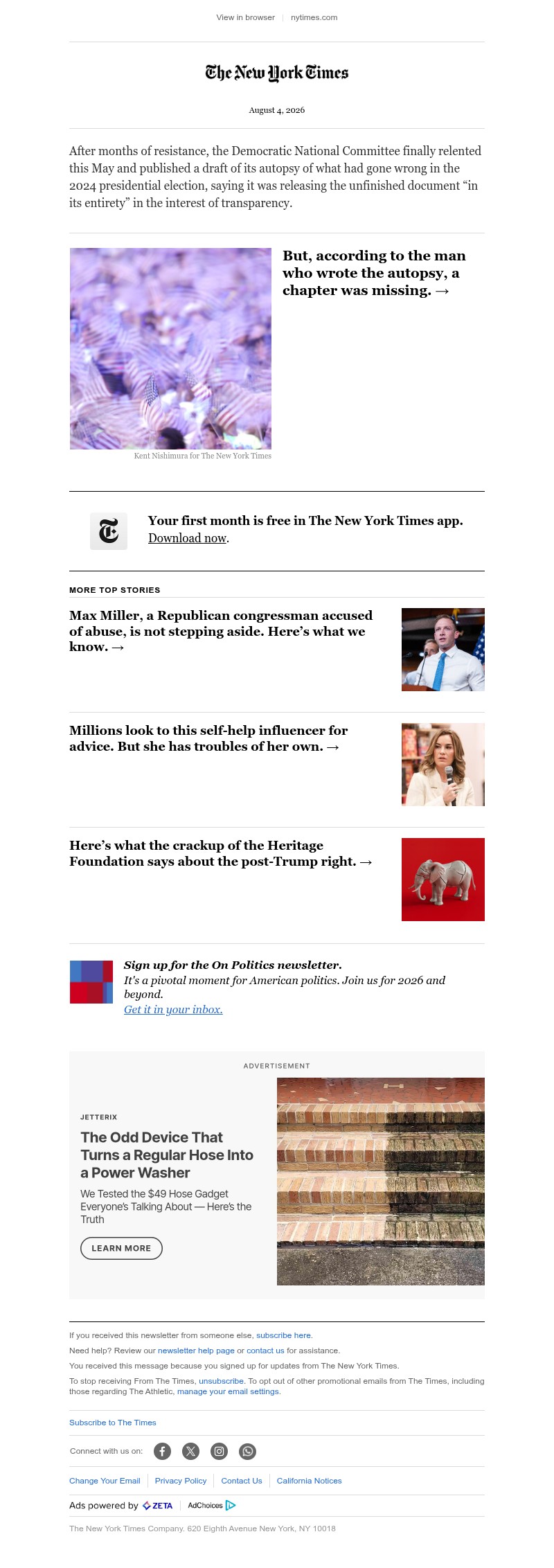 View in browser | nytimes.com

The New York Times

August 4, 2026

After months of resistance, the Democratic National Committee finally relented this May and published a draft of its autopsy of what had gone wrong in the 2024 presidential election, saying it was releasing the unfinished document “in its entirety” in the interest of transparency.

But, according to the man who wrote the autopsy, a chapter was missing. →

Kent Nishimura for The New York Times

Your first month is free in The New York Times app. Download now.

MORE TOP STORIES

Max Miller, a Republican congressman accused of abuse, is not stepping aside. Here’s what we know. →

Millions look to this self-help influencer for advice. But she has troubles of her own. →

Here’s what the crackup of the Heritage Foundation says about the post-Trump right. →

Sign up for the On Politics newsletter.
It’s a pivotal moment for American politics. Join us for 2026 and beyond.
Get it in your inbox.

ADVERTISEMENT

JETTERIX

The Odd Device That Turns a Regular Hose Into a Power Washer

We Tested the $49 Hose Gadget Everyone’s Talking About — Here’s the Truth

LEARN MORE

If you received this newsletter from someone else, subscribe here.

Need help? Review our newsletter help page or contact us for assistance.

You received this message because you signed up for updates from The New York Times.

To stop receiving From The Times, unsubscribe. To opt out of other promotional emails from The Times, including those regarding The Athletic, manage your email settings.

Subscribe to The Times

Connect with us on:

Change Your Email | Privacy Policy | Contact Us | California Notices

Ads powered by ZETA | AdChoices

The New York Times Company. 620 Eighth Avenue New York, NY 10018